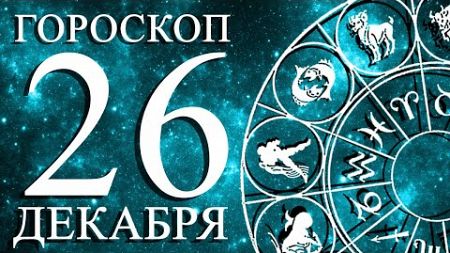 ГОРОСКОП
26
ДЕКАБРЯ